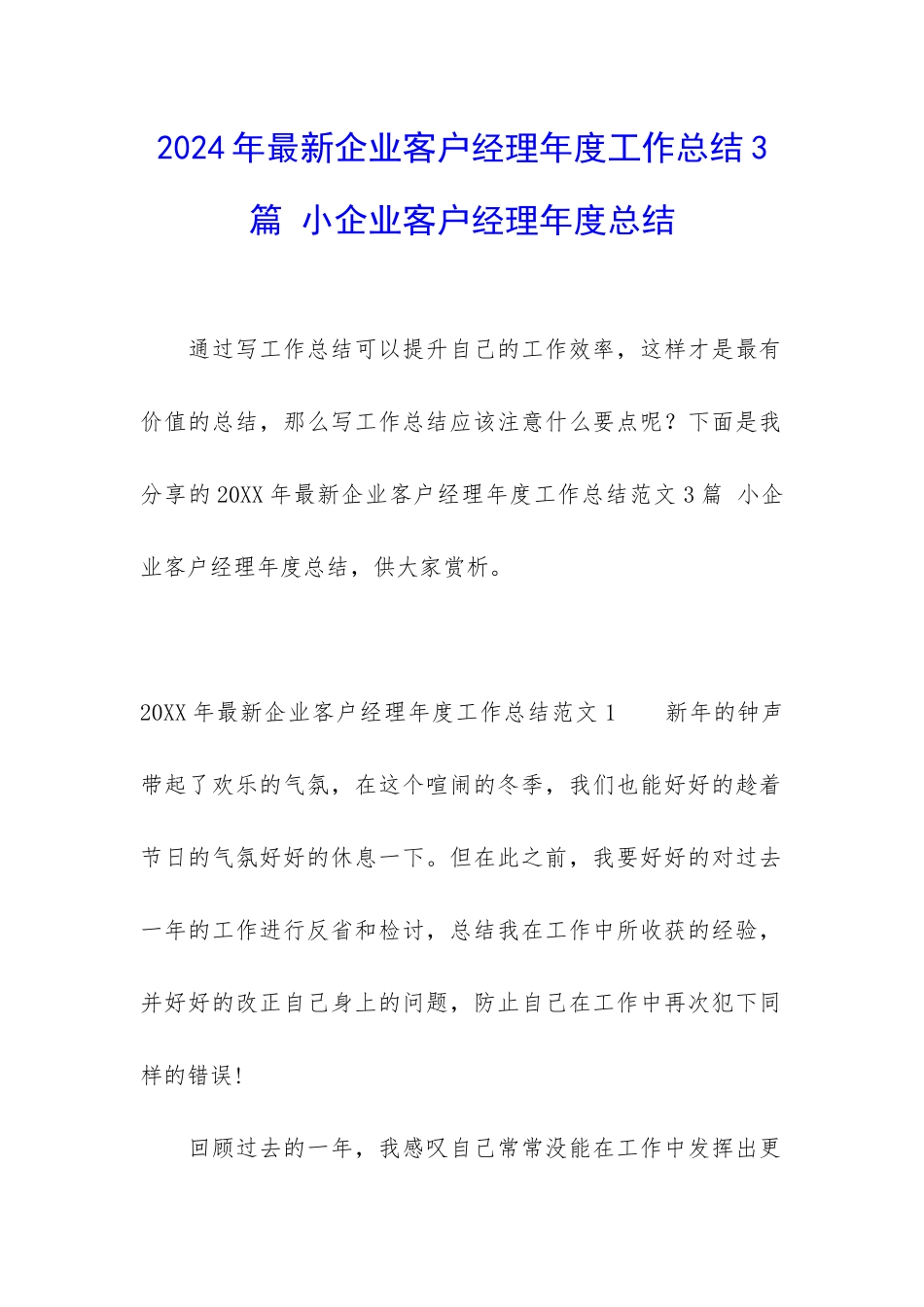 2024年最新企业客户经理年度工作总结3篇 小企业客户经理年度总结

通过写工作总结可以提升自己的工作效率，这样才是最有价值的总结，那么写工作总结应该注意什么要点呢？下面是我分享的20XX年最新企业客户经理年度工作总结范文3篇 小企业客户经理年度总结，供大家赏析。

20XX年最新企业客户经理年度工作总结范文1 新年的钟声带起了欢乐的气氛，在这个喧闹的冬季，我们也能好好的趁着节日的气氛好好的休息一下。但在此之前，我要好好的对过去一年的工作进行反省和检讨，总结我在工作中所收获的经验，并好好的改正自己身上的问题，防止自己在工作中再次犯下同样的错误！

回顾过去的一年，我感叹自己常常没能在工作中发挥出更